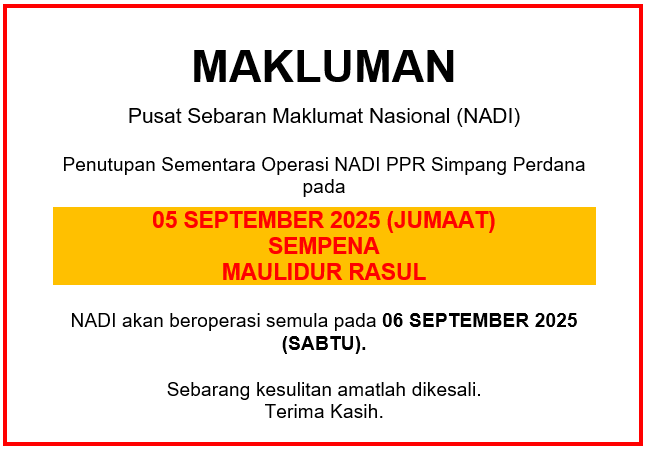 MAKLUMAN

Pusat Sebaran Maklumat Nasional (NADI)

Penutupan Sementara Operasi NADI PPR Simpang Perdana pada

05 SEPTEMBER 2025 (JUMAAT)
SEMPENA
MAULIDUR RASUL

NADI akan beroperasi semula pada 06 SEPTEMBER 2025 (SABTU).

Sebarang kesulitan amatlah dikesali.
Terima Kasih.